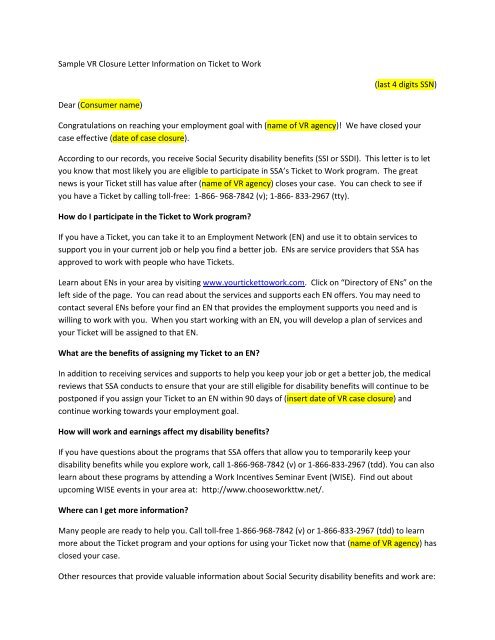 Sample VR Closure Letter Information on Ticket to Work

(last 4 digits SSN)

Dear (Consumer name)

Congratulations on reaching your employment goal with (name of VR agency)! We have closed your case effective (date of case closure).

According to our records, you receive Social Security disability benefits (SSI or SSDI). This letter is to let you know that most likely you are eligible to participate in SSA's Ticket to Work program. The great news is your Ticket still has value after (name of VR agency) closes your case. You can check to see if you have a Ticket by calling toll-free: 1-866- 968-7842 (v); 1-866- 833-2967 (tty).

How do I participate in the Ticket to Work program?

If you have a Ticket, you can take it to an Employment Network (EN) and use it to obtain services to support you in your current job or help you find a better job. ENs are service providers that SSA has approved to work with people who have Tickets.

Learn about ENs in your area by visiting www.yourtickettowork.com. Click on "Directory of ENs" on the left side of the page. You can read about the services and supports each EN offers. You may need to contact several ENs before your find an EN that provides the employment supports you need and is willing to work with you. When you start working with an EN, you will develop a plan of services and your Ticket will be assigned to that EN.

What are the benefits of assigning my Ticket to an EN?

In addition to receiving services and supports to help you keep your job or get a better job, the medical reviews that SSA conducts to ensure that your are still eligible for disability benefits will continue to be postponed if you assign your Ticket to an EN within 90 days of (insert date of VR case closure) and continue working towards your employment goal.

How will work and earnings affect my disability benefits?

If you have questions about the programs that SSA offers that allow you to temporarily keep your disability benefits while you explore work, call 1-866-968-7842 (v) or 1-866-833-2967 (tdd). You can also learn about these programs by attending a Work Incentives Seminar Event (WISE). Find out about upcoming WISE events in your area at: http://www.chooseworkttw.net/.

Where can I get more information?

Many people are ready to help you. Call toll-free 1-866-968-7842 (v) or 1-866-833-2967 (tdd) to learn more about the Ticket program and your options for using your Ticket now that (name of VR agency) has closed your case.

Other resources that provide valuable information about Social Security disability benefits and work are: